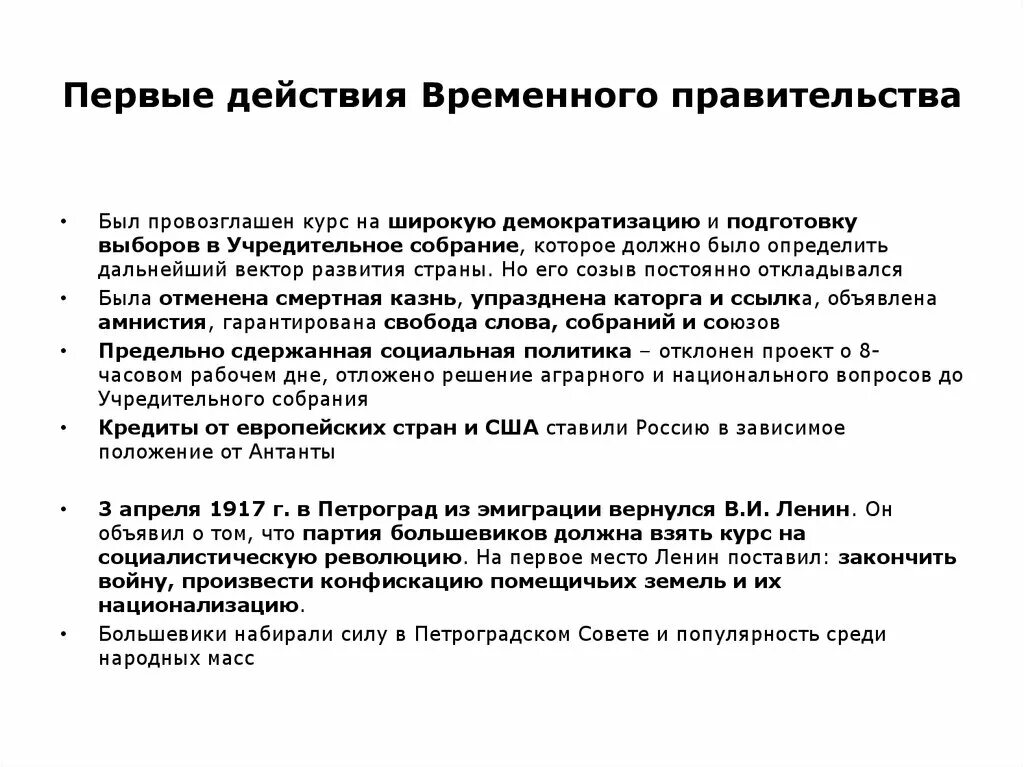 Первые действия Временного правительства

• Был провозглашен курс на широкую демократизацию и подготовку выборов в Учредительное собрание, которое должно было определить дальнейший вектор развития страны. Но его созыв постоянно откладывался
• Была отменена смертная казнь, упразднена каторга и ссылка, объявлена амнистия, гарантирована свобода слова, собраний и союзов
• Предельно сдержанная социальная политика – отклонен проект о 8-часовом рабочем дне, отложено решение аграрного и национального вопросов до Учредительного собрания
• Кредиты от европейских стран и США ставили Россию в зависимое положение от Антанты

• 3 апреля 1917 г. в Петроград из эмиграции вернулся В.И. Ленин. Он объявил о том, что партия большевиков должна взять курс на социалистическую революцию. На первое место Ленин поставил: закончить войну, произвести конфискацию помещичьих земель и их национализацию.
• Большевики набирали силу в Петроградском Совете и популярность среди народных масс